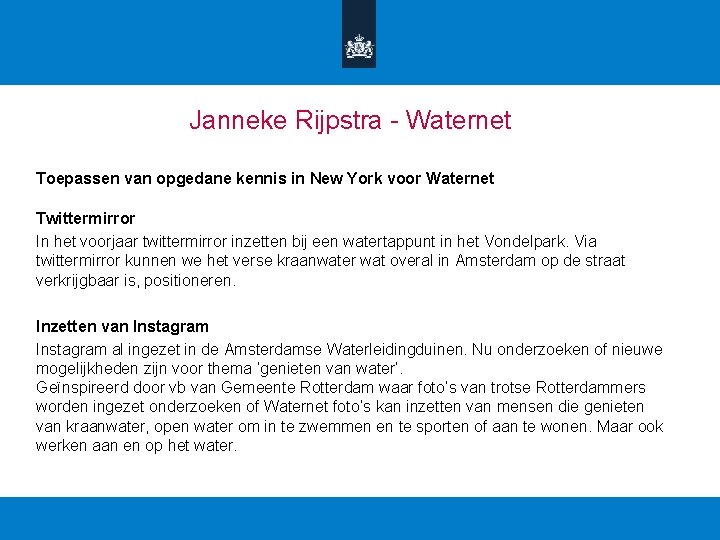 Janneke Rijpstra - Waternet

Toepassen van opgedane kennis in New York voor Waternet

Twittermirror

In het voorjaar twittermirror inzetten bij een watertappunt in het Vondelpark. Via twittermirror kunnen we het verse kraanwater wat overal in Amsterdam op de straat verkrijgbaar is, positioneren.

Inzetten van Instagram

Instagram al ingezet in de Amsterdamse Waterleidingduinen. Nu onderzoeken of nieuwe mogelijkheden zijn voor thema 'genieten van water'.
Geïnspireerd door vb van Gemeente Rotterdam waar foto's van trotse Rotterdammers worden ingezet onderzoeken of Waternet foto's kan inzetten van mensen die genieten van kraanwater, open water om in te zwemmen en te sporten of aan te wonen. Maar ook werken aan en op het water.